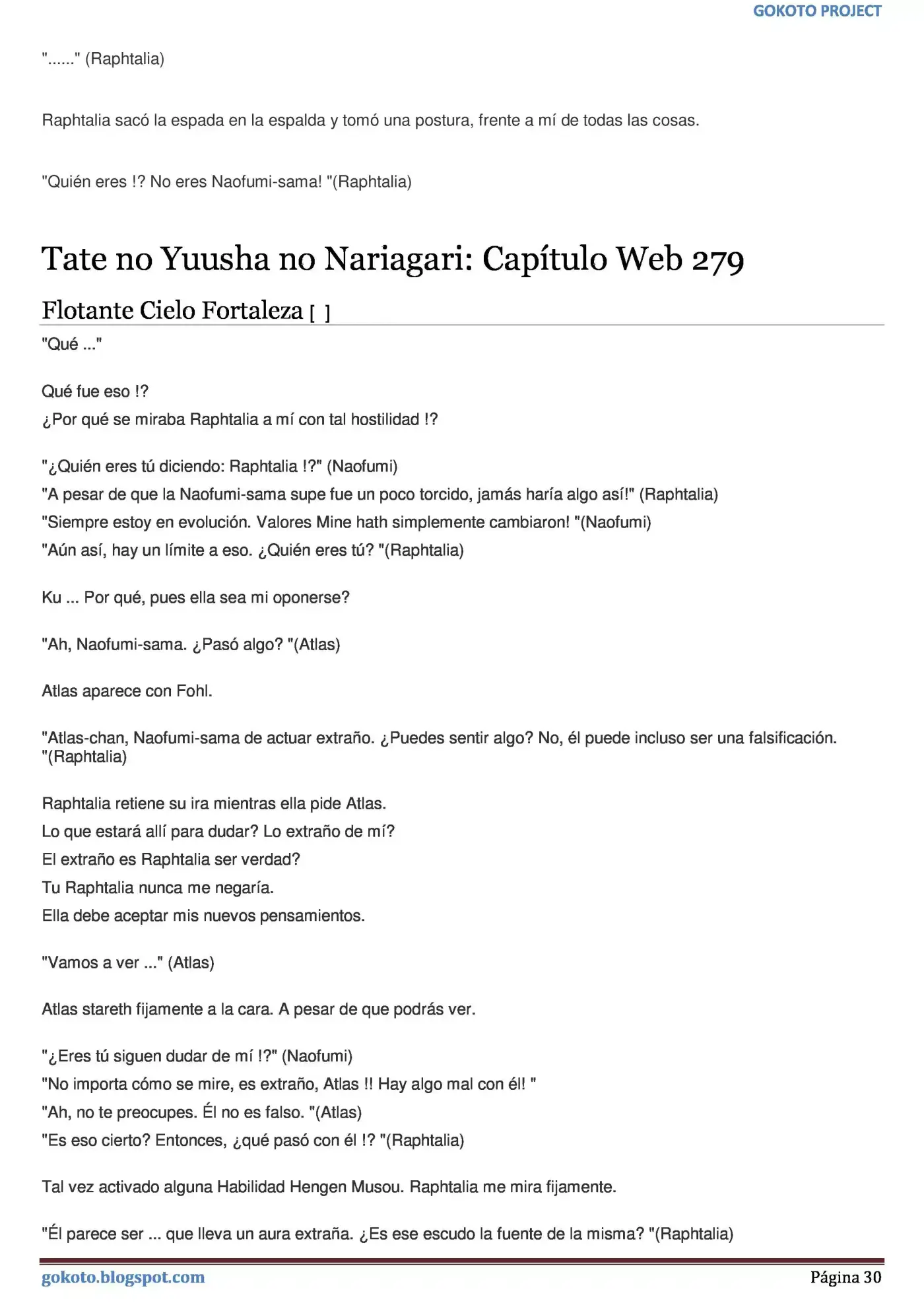 GOKOTO PROJECT

"......" (Raphtalia)

Raphtalia sacó la espada en la espalda y tomó una postura, frente a mí de todas las cosas.

"Quién eres !? No eres Naofumi-sama! "(Raphtalia)

Tate no Yuusha no Nariagari: Capítulo Web 279

Flotante Cielo Fortaleza [ ]

"Qué ..."

Qué fue eso !?
¿Por qué se miraba Raphtalia a mí con tal hostilidad !?

"¿Quién eres tú diciendo: Raphtalia !?" (Naofumi)
"A pesar de que la Naofumi-sama supe fue un poco torcido, jamás haría algo así!" (Raphtalia)
"Siempre estoy en evolución. Valores Mine hath simplemente cambiaron! "(Naofumi)
"Aún así, hay un límite a eso. ¿Quién eres tú? "(Raphtalia)

Ku ... Por qué, pues ella sea mi oponerse?

"Ah, Naofumi-sama. ¿Pasó algo? "(Atlas)

Atlas aparece con Fohl.

"Atlas-chan, Naofumi-sama de actuar extraño. ¿Puedes sentir algo? No, él puede incluso ser una falsificación. "(Raphtalia)

Raphtalia retiene su ira mientras ella pide Atlas.
Lo que estará allí para dudar? Lo extraño de mí?
El extraño es Raphtalia ser verdad?
Tu Raphtalia nunca me negaría.
Ella debe aceptar mis nuevos pensamientos.

"Vamos a ver ..." (Atlas)

Atlas stareth fijamente a la cara. A pesar de que podrás ver.

"¿Eres tú siguen dudar de mí !?" (Naofumi)
"No importa cómo se mire, es extraño, Atlas !! Hay algo mal con él! "
"Ah, no te preocupes. Él no es falso. "(Atlas)
"Es eso cierto? Entonces, ¿qué pasó con él !? "(Raphtalia)

Tal vez activado alguna Habilidad Hengen Musou. Raphtalia me mira fijamente.

"Él parece ser ... que lleva un aura extraña. ¿Es ese escudo la fuente de la misma? "(Raphtalia)

gokoto.blogspot.com
Página 30